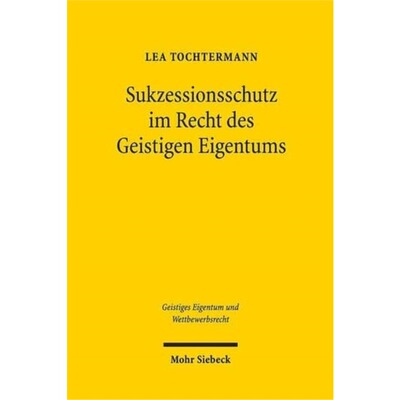 LEA TOCHTERMANN

Sukzessionsschutz im Recht des Geistigen Eigentums

Geistiges Eigentum und Wettbewerbsrecht

Mohr Siebeck